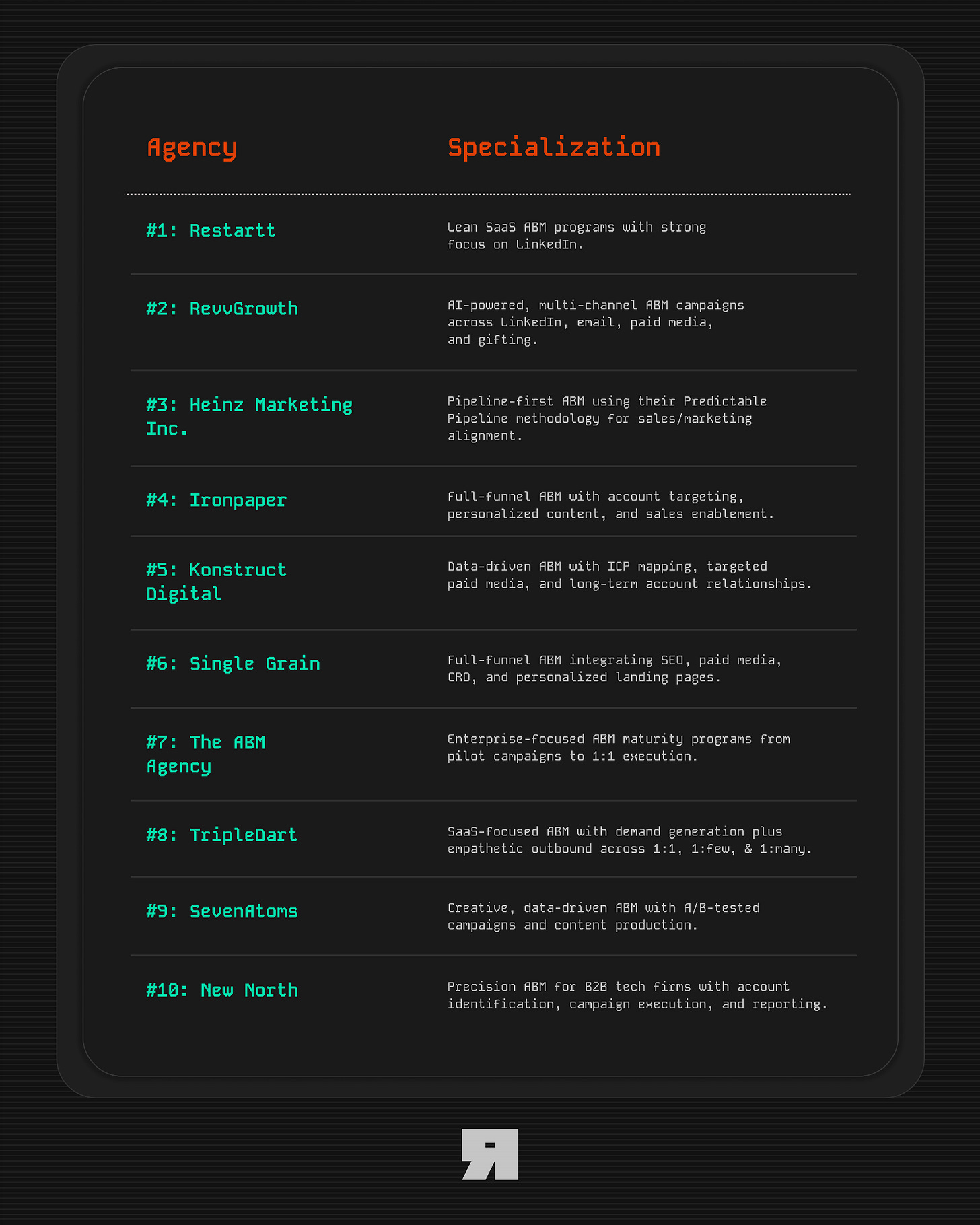 | Agency | Specialization |
|---|---|
| #1: Restartt | Lean SaaS ABM programs with strong focus on LinkedIn. |
| #2: RevvGrowth | AI-powered, multi-channel ABM campaigns across LinkedIn, email, paid media, and gifting. |
| #3: Heinz Marketing Inc. | Pipeline-first ABM using their Predictable Pipeline methodology for sales/marketing alignment. |
| #4: Ironpaper | Full-funnel ABM with account targeting, personalized content, and sales enablement. |
| #5: Konstruct Digital | Data-driven ABM with ICP mapping, targeted paid media, and long-term account relationships. |
| #6: Single Grain | Full-funnel ABM integrating SEO, paid media, CRO, and personalized landing pages. |
| #7: The ABM Agency | Enterprise-focused ABM maturity programs from pilot campaigns to 1:1 execution. |
| #8: TripleDart | SaaS-focused ABM with demand generation plus empathetic outbound across 1:1, 1:few, & 1:many. |
| #9: SevenAtoms | Creative, data-driven ABM with A/B-tested campaigns and content production. |
| #10: New North | Precision ABM for B2B tech firms with account identification, campaign execution, and reporting. |